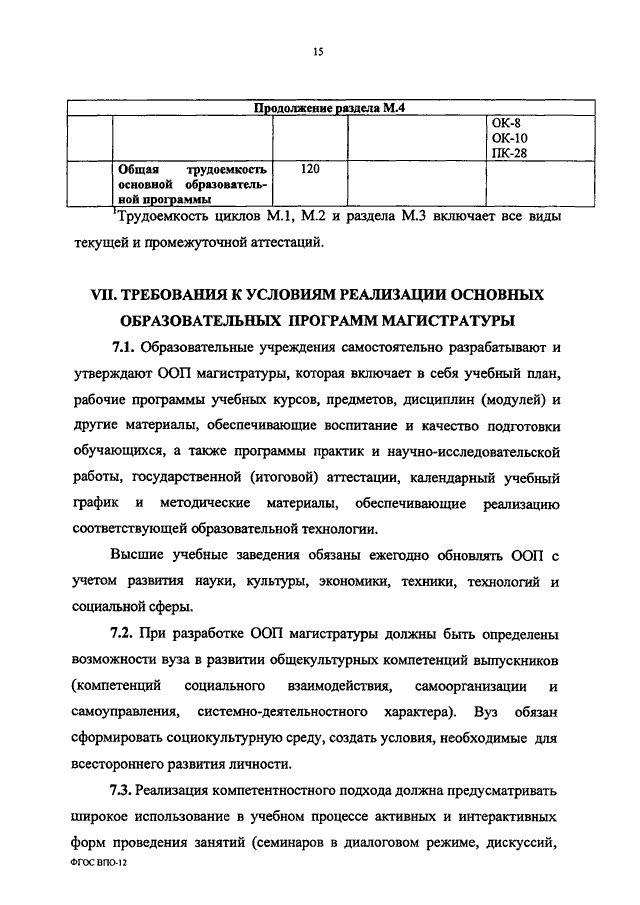 15

| Продолжение раздела М.4 | | | | |
|---|---|---|---|---|
| | | | | ОК-8 ОК-10 ПК-28 |
| | Общая трудоемкость основной образовательной программы | 120 | | |

$^1$Трудоемкость циклов М.1, М.2 и раздела М.3 включает все виды текущей и промежуточной аттестаций.

VII. ТРЕБОВАНИЯ К УСЛОВИЯМ РЕАЛИЗАЦИИ ОСНОВНЫХ ОБРАЗОВАТЕЛЬНЫХ ПРОГРАММ МАГИСТРАТУРЫ

7.1. Образовательные учреждения самостоятельно разрабатывают и утверждают ООП магистратуры, которая включает в себя учебный план, рабочие программы учебных курсов, предметов, дисциплин (модулей) и другие материалы, обеспечивающие воспитание и качество подготовки обучающихся, а также программы практик и научно-исследовательской работы, государственной (итоговой) аттестации, календарный учебный график и методические материалы, обеспечивающие реализацию соответствующей образовательной технологии.

Высшие учебные заведения обязаны ежегодно обновлять ООП с учетом развития науки, культуры, экономики, техники, технологий и социальной сферы.

7.2. При разработке ООП магистратуры должны быть определены возможности вуза в развитии общекультурных компетенций выпускников (компетенций социального взаимодействия, самоорганизации и самоуправления, системно-деятельностного характера). Вуз обязан сформировать социокультурную среду, создать условия, необходимые для всестороннего развития личности.

7.3. Реализация компетентностного подхода должна предусматривать широкое использование в учебном процессе активных и интерактивных форм проведения занятий (семинаров в диалоговом режиме, дискуссий,

ФГОС ВПО-12